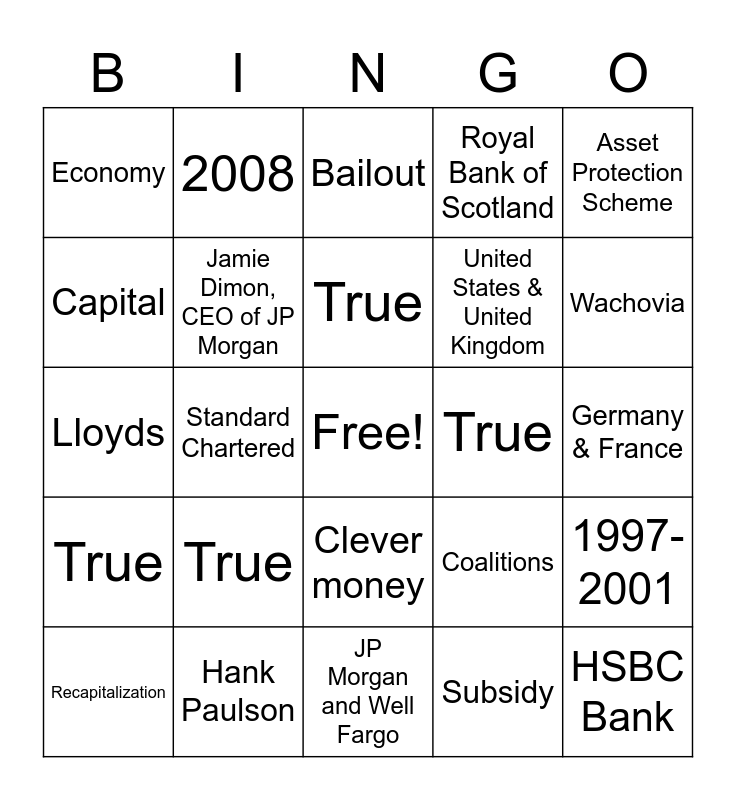 | B | I | N | G | O |
|---|---|---|---|---|
| Economy | 2008 | Bailout | Royal Bank of Scotland | Asset Protection Scheme |
| Capital | Jamie Dimon, CEO of JP Morgan | True | United States & United Kingdom | Wachovia |
| Lloyds | Standard Chartered | Free! | True | Germany & France |
| True | True | Clever money | Coalitions | 1997-2001 |
| Recapitalization | Hank Paulson | JP Morgan and Well Fargo | Subsidy | HSBC Bank |